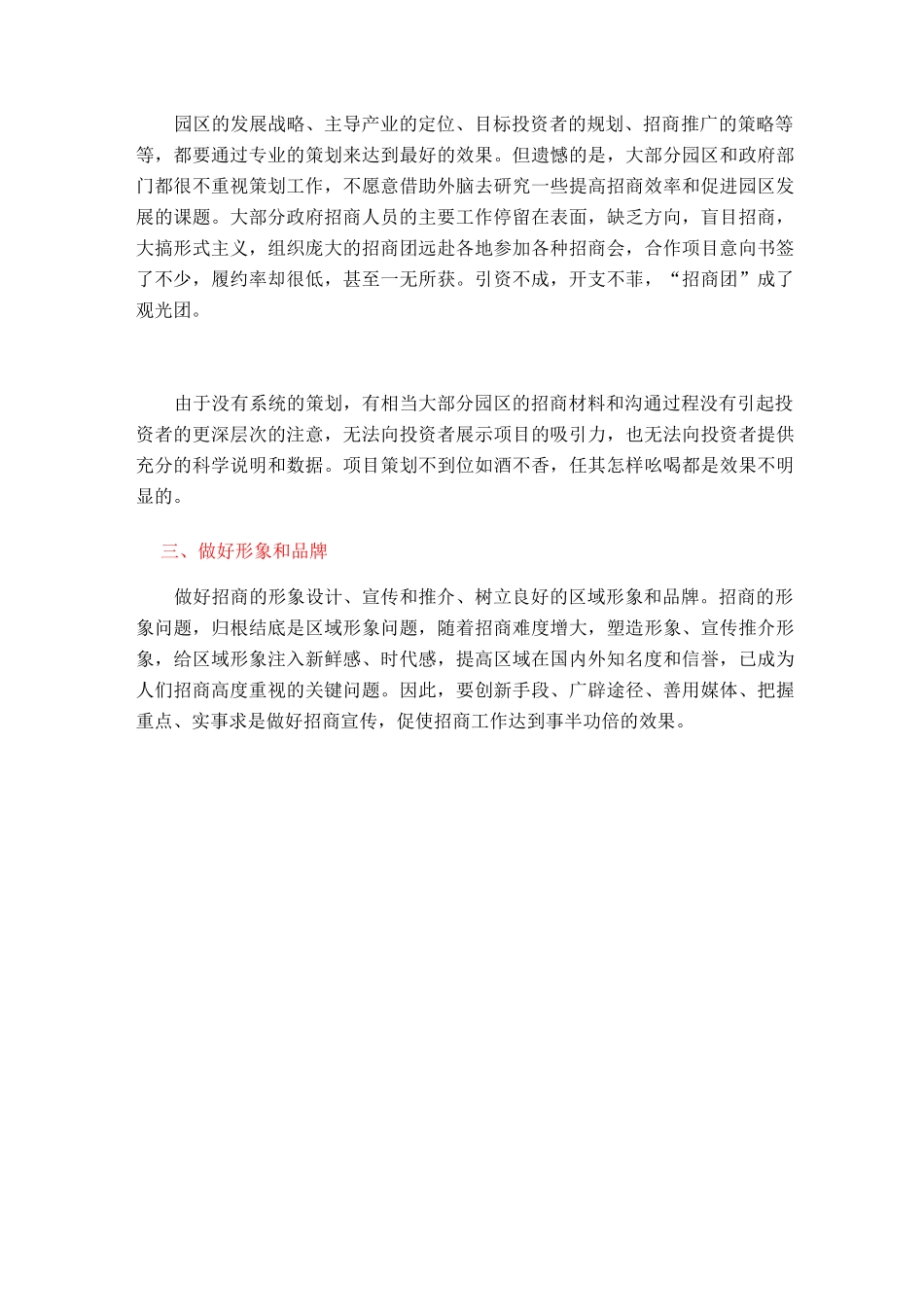 园区的发展战略、主导产业的定位、目标投资者的规划、招商推广的策略等等，都要通过专业的策划来达到最好的效果。但遗憾的是，大部分园区和政府部门都很不重视策划工作，不愿意借助外脑去研究一些提高招商效率和促进园区发展的课题。大部分政府招商人员的主要工作停留在表面，缺乏方向，盲目招商，大搞形式主义，组织庞大的招商团远赴各地参加各种招商会，合作项目意向书签了不少，履约率却很低，甚至一无所获。引资不成，开支不菲，“招商团”成了观光团。

由于没有系统的策划，有相当大部分园区的招商材料和沟通过程没有引起投资者的更深层次的注意，无法向投资者展示项目的吸引力，也无法向投资者提供充分的科学说明和数据。项目策划不到位如酒不香，任其怎样吆喝都是效果不明显的。

三、做好形象和品牌

做好招商的形象设计、宣传和推介、树立良好的区域形象和品牌。招商的形象问题，归根结底是区域形象问题，随着招商难度增大，塑造形象、宣传推介形象，给区域形象注入新鲜感、时代感，提高区域在国内外知名度和信誉，已成为人们招商高度重视的关键问题。因此，要创新手段、广辟途径、善用媒体、把握重点、实事求是做好招商宣传，促使招商工作达到事半功倍的效果。